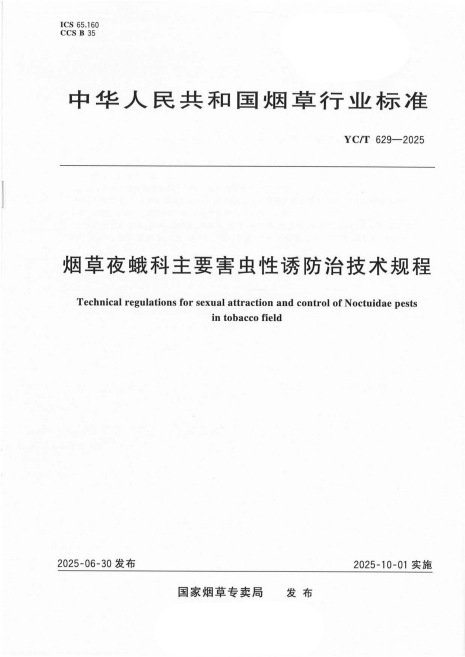 ICS 65.160
CCS B 35

中华人民共和国烟草行业标准

YC/T 629—2025

烟草夜蛾科主要害虫性诱防治技术规程

Technical regulations for sexual attraction and control of Noctuidae pests in tobacco field

2025-06-30 发布

2025-10-01 实施

国家烟草专卖局 发布